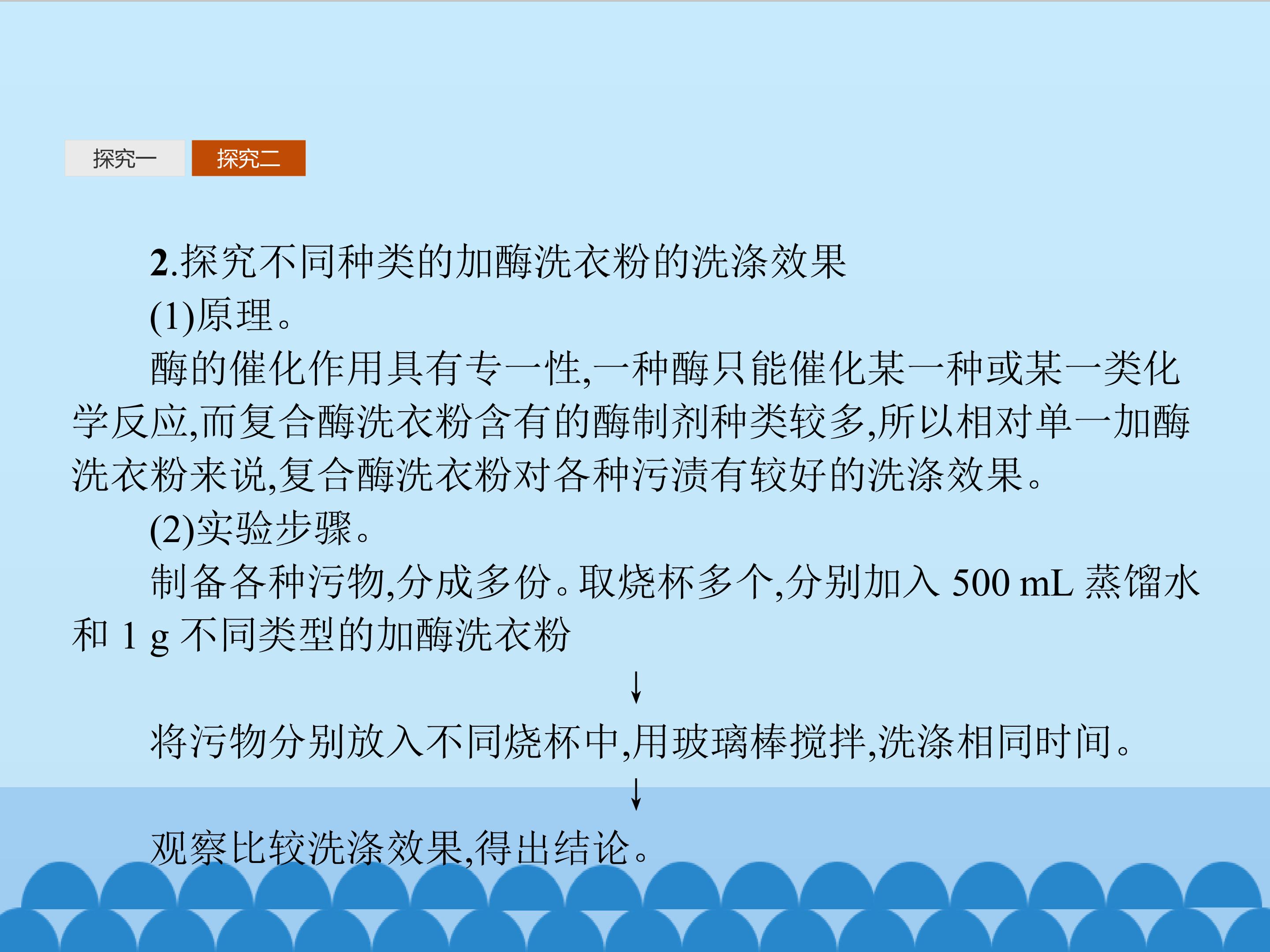 探究一 探究二

2.探究不同种类的加酶洗衣粉的洗涤效果

(1)原理。

酶的催化作用具有专一性,一种酶只能催化某一种或某一类化学反应,而复合酶洗衣粉含有的酶制剂种类较多,所以相对单一加酶洗衣粉来说,复合酶洗衣粉对各种污渍有较好的洗涤效果。

(2)实验步骤。

制备各种污物,分成多份。取烧杯多个,分别加入500 mL蒸馏水和1 g不同类型的加酶洗衣粉

↓

将污物分别放入不同烧杯中,用玻璃棒搅拌,洗涤相同时间。

↓

观察比较洗涤效果,得出结论。